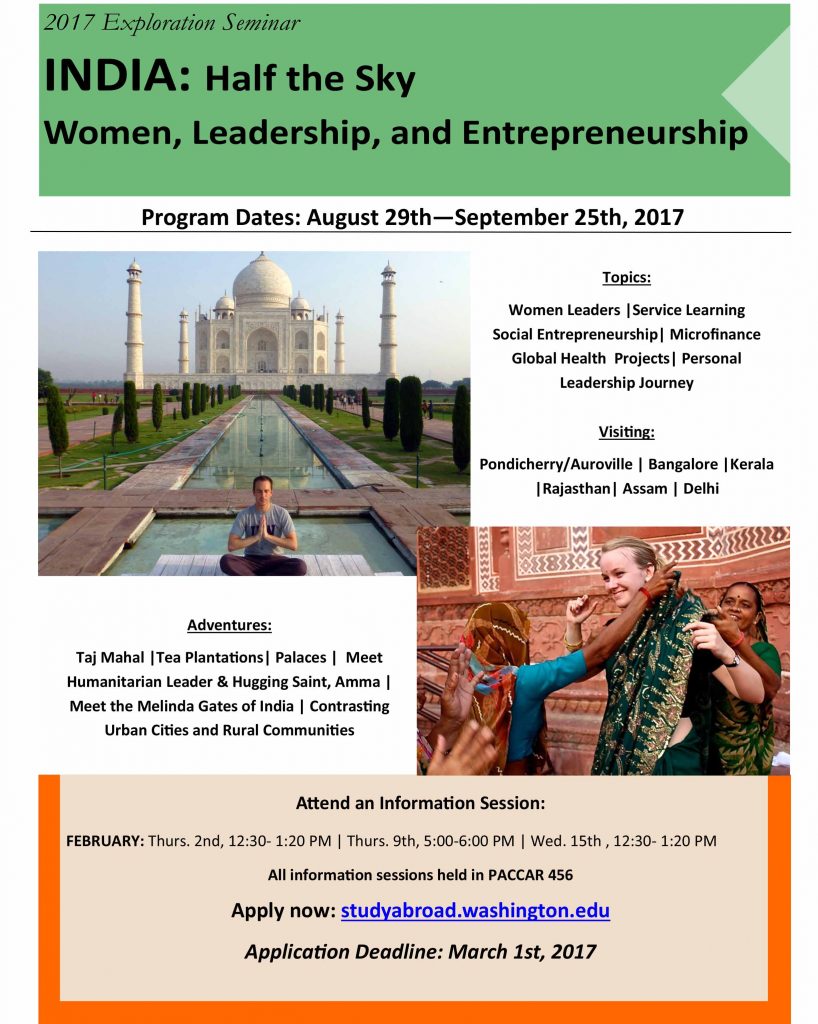 2017 Exploration Seminar

INDIA: Half the Sky

Women, Leadership, and Entrepreneurship

Program Dates: August 29th—September 25th, 2017

Topics:

Women Leaders |Service Learning Social Entrepreneurship| Microfinance Global Health Projects| Personal Leadership Journey

Visiting:

Pondicherry/Auroville | Bangalore |Kerala |Rajasthan| Assam | Delhi

Adventures:

Taj Mahal |Tea Plantations| Palaces | Meet Humanitarian Leader & Hugging Saint, Amma | Meet the Melinda Gates of India | Contrasting Urban Cities and Rural Communities

Attend an Information Session:

FEBRUARY: Thurs. 2nd, 12:30- 1:20 PM | Thurs. 9th, 5:00-6:00 PM | Wed. 15th , 12:30- 1:20 PM

All information sessions held in PACCAR 456

Apply now: studyabroad.washington.edu

Application Deadline: March 1st, 2017